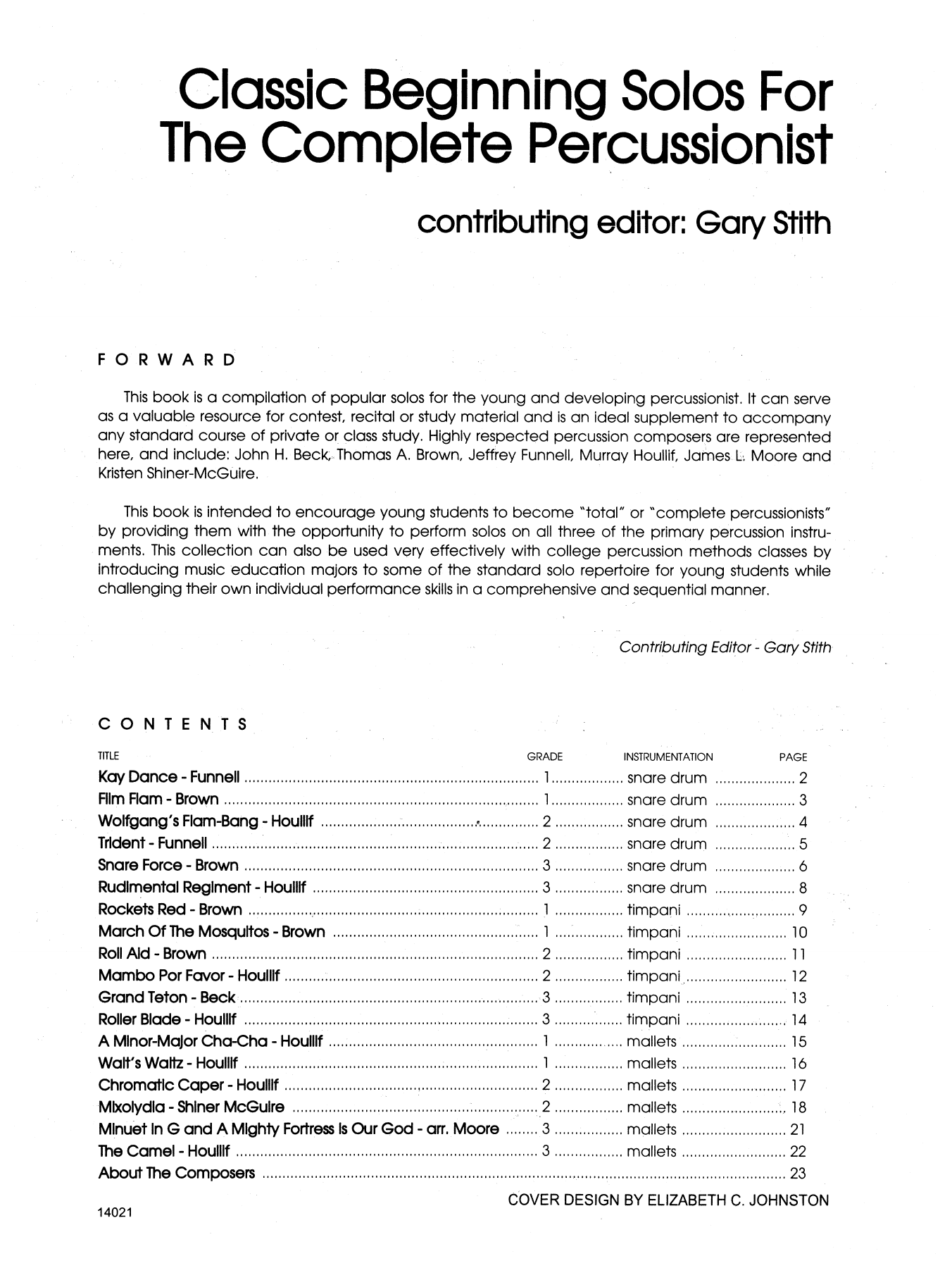 Classic Beginning Solos For The Complete Percussionist

contributing editor: Gary Stith

FORWARD

This book is a compilation of popular solos for the young and developing percussionist. It can serve as a valuable resource for contest, recital or study material and is an ideal supplement to accompany any standard course of private or class study. Highly respected percussion composers are represented here, and include: John H. Beck, Thomas A. Brown, Jeffrey Funnell, Murray Houllif, James L. Moore and Kristen Shiner-McGuire.

This book is intended to encourage young students to become "total" or "complete percussionists" by providing them with the opportunity to perform solos on all three of the primary percussion instruments. This collection can also be used very effectively with college percussion methods classes by introducing music education majors to some of the standard solo repertoire for young students while challenging their own individual performance skills in a comprehensive and sequential manner.

Contributing Editor - Gary Stith

CONTENTS

| TITLE | GRADE | INSTRUMENTATION | PAGE |
|---|---|---|---|
| Kay Dance - Funnell | 1 | snare drum | 2 |
| Flim Flam - Brown | 1 | snare drum | 3 |
| Wolfgang's Flam-Bang - Houllif | 2 | snare drum | 4 |
| Trident - Funnell | 2 | snare drum | 5 |
| Snare Force - Brown | 3 | snare drum | 6 |
| Rudimental Regiment - Houllif | 3 | snare drum | 8 |
| Rockets Red - Brown | 1 | timpani | 9 |
| March Of The Mosquitos - Brown | 1 | timpani | 10 |
| Roll Aid - Brown | 2 | timpani | 11 |
| Mambo Por Favor - Houllif | 2 | timpani | 12 |
| Grand Teton - Beck | 3 | timpani | 13 |
| Roller Blade - Houllif | 3 | timpani | 14 |
| A Minor-Major Cha-Cha - Houllif | 1 | mallets | 15 |
| Walt's Waltz - Houllif | 1 | mallets | 16 |
| Chromatic Caper - Houllif | 2 | mallets | 17 |
| Mixolydia - Shiner McGuire | 2 | mallets | 18 |
| Minuet In G and A Mighty Fortress Is Our God - arr. Moore | 3 | mallets | 21 |
| The Camel - Houllif | 3 | mallets | 22 |
| About The Composers | | | 23 |

COVER DESIGN BY ELIZABETH C. JOHNSTON

14021